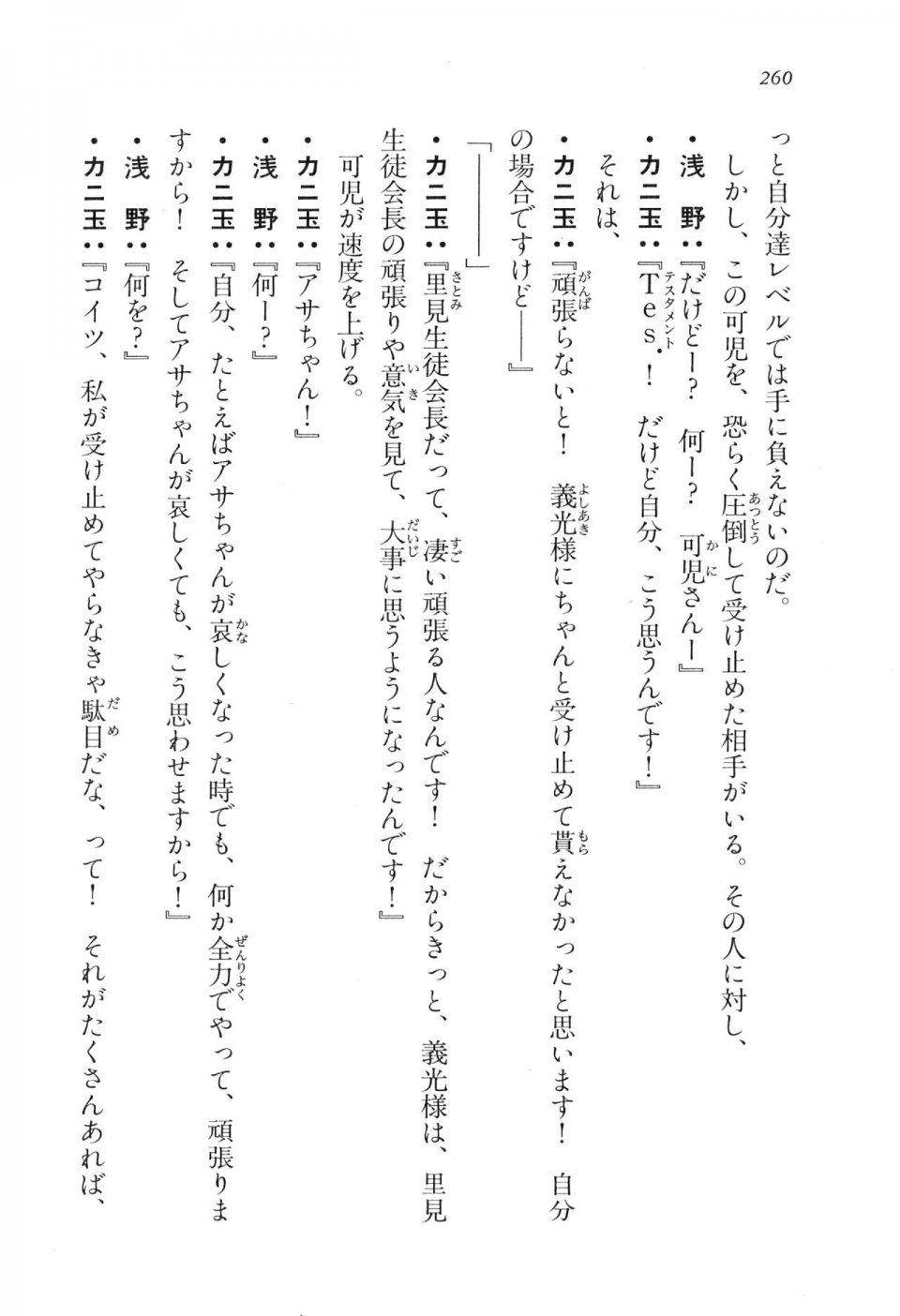 260

っと自分達レベルでは手に負えないのだ。

しかし、この可児を、恐らく圧倒して受け止めた相手がいる。その人に対し、

・浅　野：『だけどー？　何ー？　可児さんー』

・カニ玉：『Tes．！　だけど自分、こう思うんです！』

それは、

・カニ玉：『頑張らないと！　義光様にちゃんと受け止めて貰えなかったと思います！　自分の場合ですけど――』

「――――」

・カニ玉：『里見生徒会長だって、凄い頑張る人なんです！　だからきっと、義光様は、里見生徒会長の頑張りや意気を見て、大事に思うようになったんです！』

可児が速度を上げる。

・カニ玉：『アサちゃん！』

・浅　野：『何ー？』

・カニ玉：『自分、たとえばアサちゃんが哀しくなった時でも、何か全力でやって、頑張りますから！　そしてアサちゃんが哀しくても、こう思わせますから！』

・浅　野：『何を？』

・カニ玉：『コイツ、私が受け止めてやらなきゃ駄目だな、って！　それがたくさんあれば、